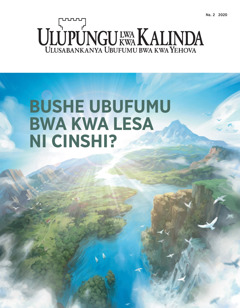 No. 2 2020

ULUPUNGU LWA KWA KALINDA
ULUSABANKANYA UBUFUMU BWA KWA YEHOVA

BUSHE UBUFUMU BWA KWA LESA NI CINSHI?